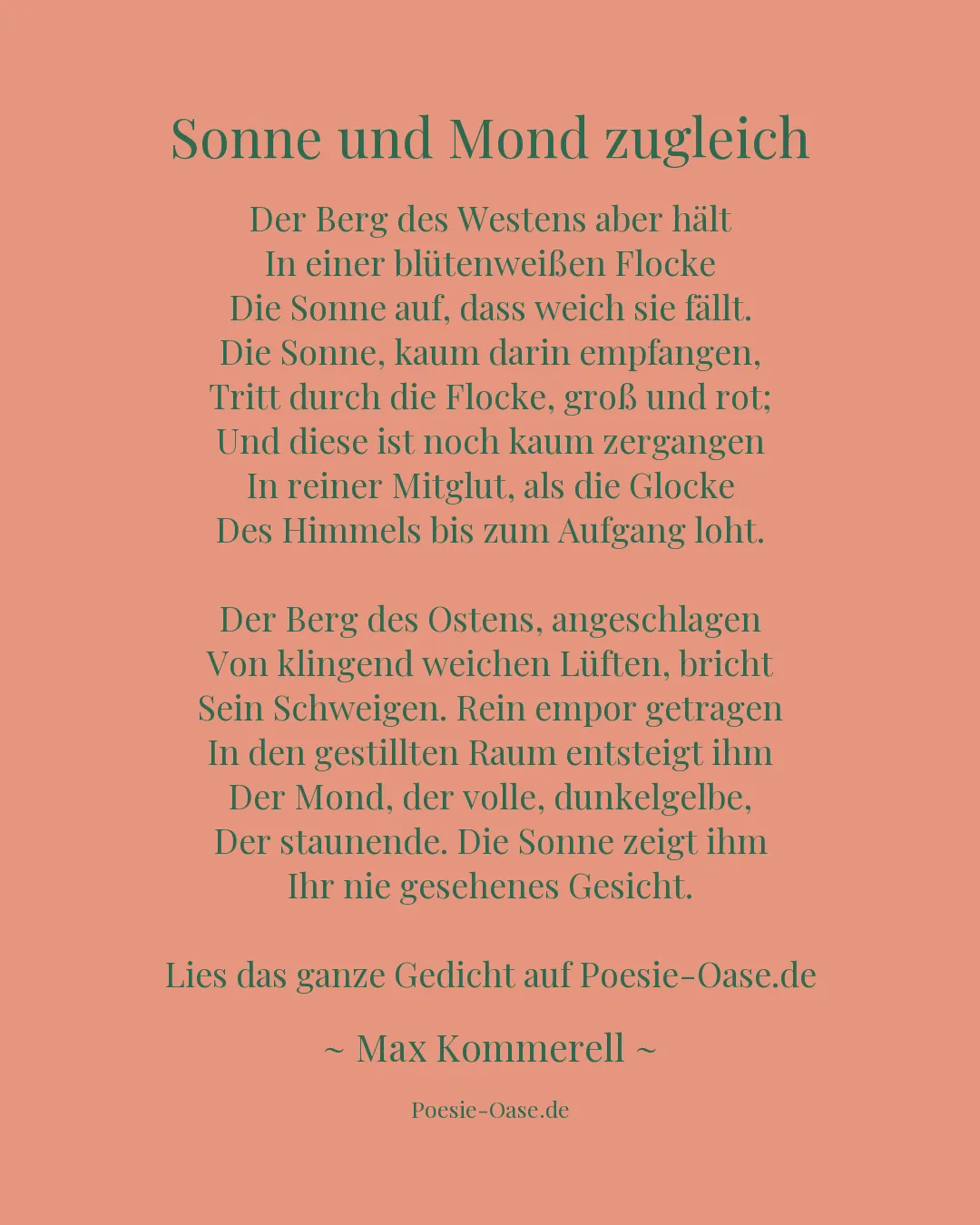 Sonne und Mond zugleich

Der Berg des Westens aber hält
In einer blütenweißen Flocke
Die Sonne auf, dass weich sie fällt.
Die Sonne, kaum darin empfangen,
Tritt durch die Flocke, groß und rot;
Und diese ist noch kaum zergangen
In reiner Mitglut, als die Glocke
Des Himmels bis zum Aufgang loht.

Der Berg des Ostens, angeschlagen
Von klingend weichen Lüften, bricht
Sein Schweigen. Rein empor getragen
In den gestillten Raum entsteigt ihm
Der Mond, der volle, dunkelgelbe,
Der staunende. Die Sonne zeigt ihm
Ihr nie gesehenes Gesicht.

Lies das ganze Gedicht auf Poesie-Oase.de

~ Max Kommerell ~

Poesie-Oase.de